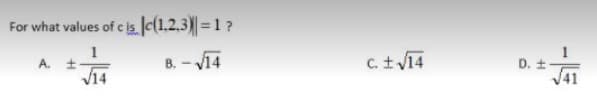 For what values of c is $\|c(1,2,3)\| = 1$ ?

A. $\pm\frac{1}{\sqrt{14}}$

B. $-\sqrt{14}$

C. $\pm\sqrt{14}$

D. $\pm\frac{1}{\sqrt{41}}$